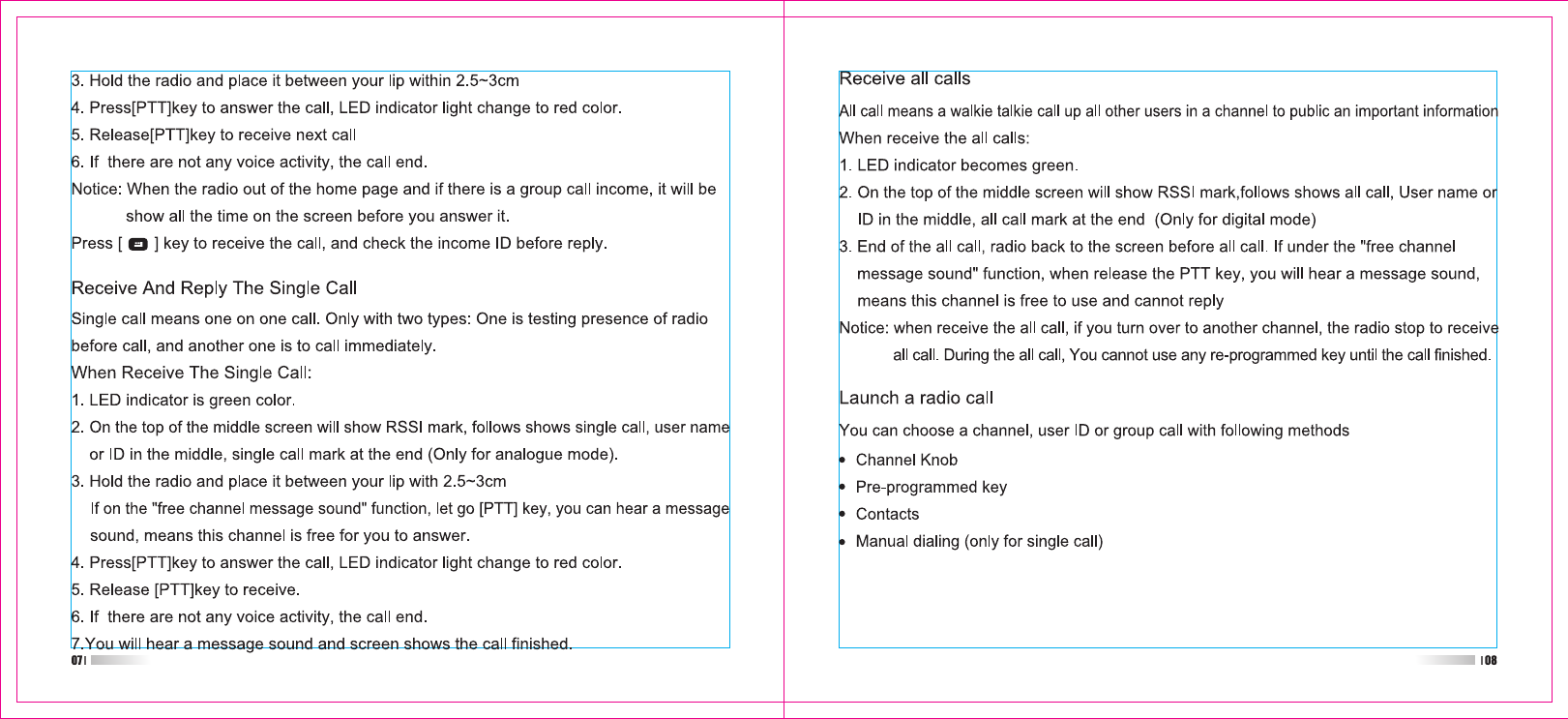 3. Hold the radio and place it between your lip within 2.5~3cm
4. Press[PTT]key to answer the call, LED indicator light change to red color.
5. Release[PTT]key to receive next call
6. If there are not any voice activity, the call end.
Notice: When the radio out of the home page and if there is a group call income, it will be show all the time on the screen before you answer it.
Press [ ] key to receive the call, and check the income ID before reply.

Receive And Reply The Single Call

Single call means one on one call. Only with two types: One is testing presence of radio before call, and another one is to call immediately.
When Receive The Single Call:
1. LED indicator is green color.
2. On the top of the middle screen will show RSSI mark, follows shows single call, user name or ID in the middle, single call mark at the end (Only for analogue mode).
3. Hold the radio and place it between your lip with 2.5~3cm
If on the "free channel message sound" function, let go [PTT] key, you can hear a message sound, means this channel is free for you to answer.
4. Press[PTT]key to answer the call, LED indicator light change to red color.
5. Release [PTT]key to receive.
6. If there are not any voice activity, the call end.
7.You will hear a message sound and screen shows the call finished.

07

Receive all calls

All call means a walkie talkie call up all other users in a channel to public an important information
When receive the all calls:
1. LED indicator becomes green.
2. On the top of the middle screen will show RSSI mark,follows shows all call, User name or ID in the middle, all call mark at the end (Only for digital mode)
3. End of the all call, radio back to the screen before all call. If under the "free channel message sound" function, when release the PTT key, you will hear a message sound, means this channel is free to use and cannot reply
Notice: when receive the all call, if you turn over to another channel, the radio stop to receive all call. During the all call, You cannot use any re-programmed key until the call finished.

Launch a radio call

You can choose a channel, user ID or group call with following methods
• Channel Knob
• Pre-programmed key
• Contacts
• Manual dialing (only for single call)

08